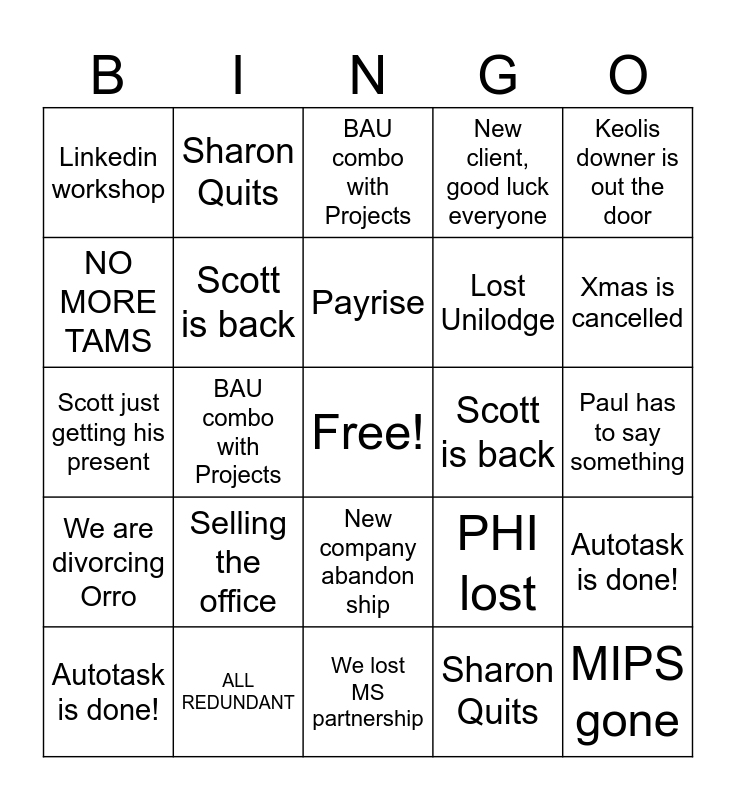 | B | I | N | G | O |
|---|---|---|---|---|
| Linkedin workshop | Sharon Quits | BAU combo with Projects | New client, good luck everyone | Keolis downer is out the door |
| NO MORE TAMS | Scott is back | Payrise | Lost Unilodge | Xmas is cancelled |
| Scott just getting his present | BAU combo with Projects | Free! | Scott is back | Paul has to say something |
| We are divorcing Orro | Selling the office | New company abandon ship | PHI lost | Autotask is done! |
| Autotask is done! | ALL REDUNDANT | We lost MS partnership | Sharon Quits | MIPS gone |